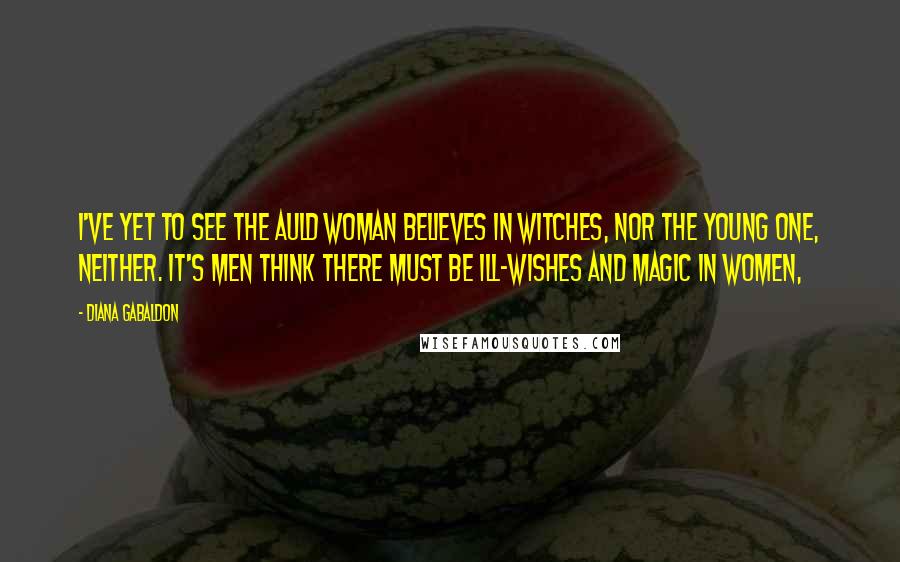 I'VE YET TO SEE THE AULD WOMAN BELIEVES IN WITCHES, NOR THE YOUNG ONE, NEITHER. IT'S MEN THINK THERE MUST BE ILL-WISHES AND MAGIC IN WOMEN,

- DIANA GABALDON

WISEFAMOUSQUOTES.COM